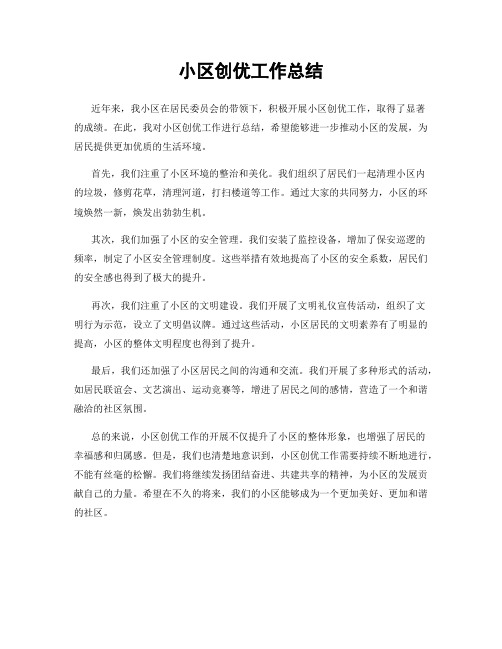 小区创优工作总结

近年来，我小区在居民委员会的带领下，积极开展小区创优工作，取得了显著的成绩。在此，我对小区创优工作进行总结，希望能够进一步推动小区的发展，为居民提供更加优质的生活环境。

首先，我们注重了小区环境的整治和美化。我们组织了居民们一起清理小区内的垃圾，修剪花草，清理河道，打扫楼道等工作。通过大家的共同努力，小区的环境焕然一新，焕发出勃勃生机。

其次，我们加强了小区的安全管理。我们安装了监控设备，增加了保安巡逻的频率，制定了小区安全管理制度。这些举措有效地提高了小区的安全系数，居民们的安全感也得到了极大的提升。

再次，我们注重了小区的文明建设。我们开展了文明礼仪宣传活动，组织了文明行为示范，设立了文明倡议牌。通过这些活动，小区居民的文明素养有了明显的提高，小区的整体文明程度也得到了提升。

最后，我们还加强了小区居民之间的沟通和交流。我们开展了多种形式的活动，如居民联谊会、文艺演出、运动竞赛等，增进了居民之间的感情，营造了一个和谐融洽的社区氛围。

总的来说，小区创优工作的开展不仅提升了小区的整体形象，也增强了居民的幸福感和归属感。但是，我们也清楚地意识到，小区创优工作需要持续不断地进行，不能有丝毫的松懈。我们将继续发扬团结奋进、共建共享的精神，为小区的发展贡献自己的力量。希望在不久的将来，我们的小区能够成为一个更加美好、更加和谐的社区。